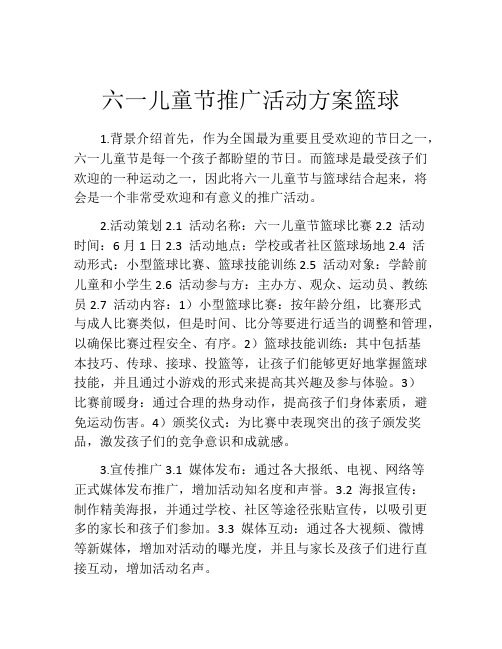 六一儿童节推广活动方案篮球

1.背景介绍首先，作为全国最为重要且受欢迎的节日之一，六一儿童节是每一个孩子都盼望的节日。而篮球是最受孩子们欢迎的一种运动之一，因此将六一儿童节与篮球结合起来，将会是一个非常受欢迎和有意义的推广活动。

2.活动策划 2.1 活动名称：六一儿童节篮球比赛 2.2 活动时间：6 月 1 日 2.3 活动地点：学校或者社区篮球场地 2.4 活动形式：小型篮球比赛、篮球技能训练 2.5 活动对象：学龄前儿童和小学生 2.6 活动参与方：主办方、观众、运动员、教练员 2.7 活动内容：1）小型篮球比赛：按年龄分组，比赛形式与成人比赛类似，但是时间、比分等要进行适当的调整和管理，以确保比赛过程安全、有序。2）篮球技能训练：其中包括基本技巧、传球、接球、投篮等，让孩子们能够更好地掌握篮球技能，并且通过小游戏的形式来提高其兴趣及参与体验。3）比赛前暖身：通过合理的热身动作，提高孩子们身体素质，避免运动伤害。4）颁奖仪式：为比赛中表现突出的孩子颁发奖品，激发孩子们的竞争意识和成就感。

3.宣传推广 3.1 媒体发布：通过各大报纸、电视、网络等正式媒体发布推广，增加活动知名度和声誉。3.2 海报宣传：制作精美海报，并通过学校、社区等途径张贴宣传，以吸引更多的家长和孩子们参加。3.3 媒体互动：通过各大视频、微博等新媒体，增加对活动的曝光度，并且与家长及孩子们进行直接互动，增加活动名声。